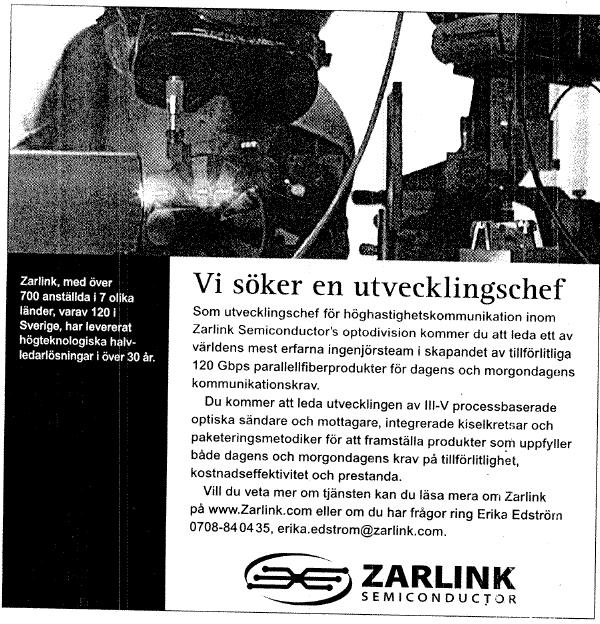 Zarlink, med över 700 anställda i 7 olika länder, varav 120 i Sverige, har levererat högteknologiska halvledarlösningar i över 30 år.

Vi söker en utvecklingschef

Som utvecklingschef för höghastighetskommunikation inom Zarlink Semiconductor's optodivision kommer du att leda ett av världens mest erfarna ingenjörsteam i skapandet av tillförlitliga 120 Gbps parallellfiberprodukter för dagens och morgondagens kommunikationskrav.

Du kommer att leda utvecklingen av III-V processbaserade optiska sändare och mottagare, integrerade kiselkretsar och paketeringsmetodiker för att framställa produkter som uppfyller både dagens och morgondagens krav på tillförlitlighet, kostnadseffektivitet och prestanda.

Vill du veta mer om tjänsten kan du läsa mera om Zarlink på www.Zarlink.com eller om du har frågor ring Erika Edström 0708-84 04 35, erika.edstrom@zarlink.com.

ZARLINK SEMICONDUCTOR